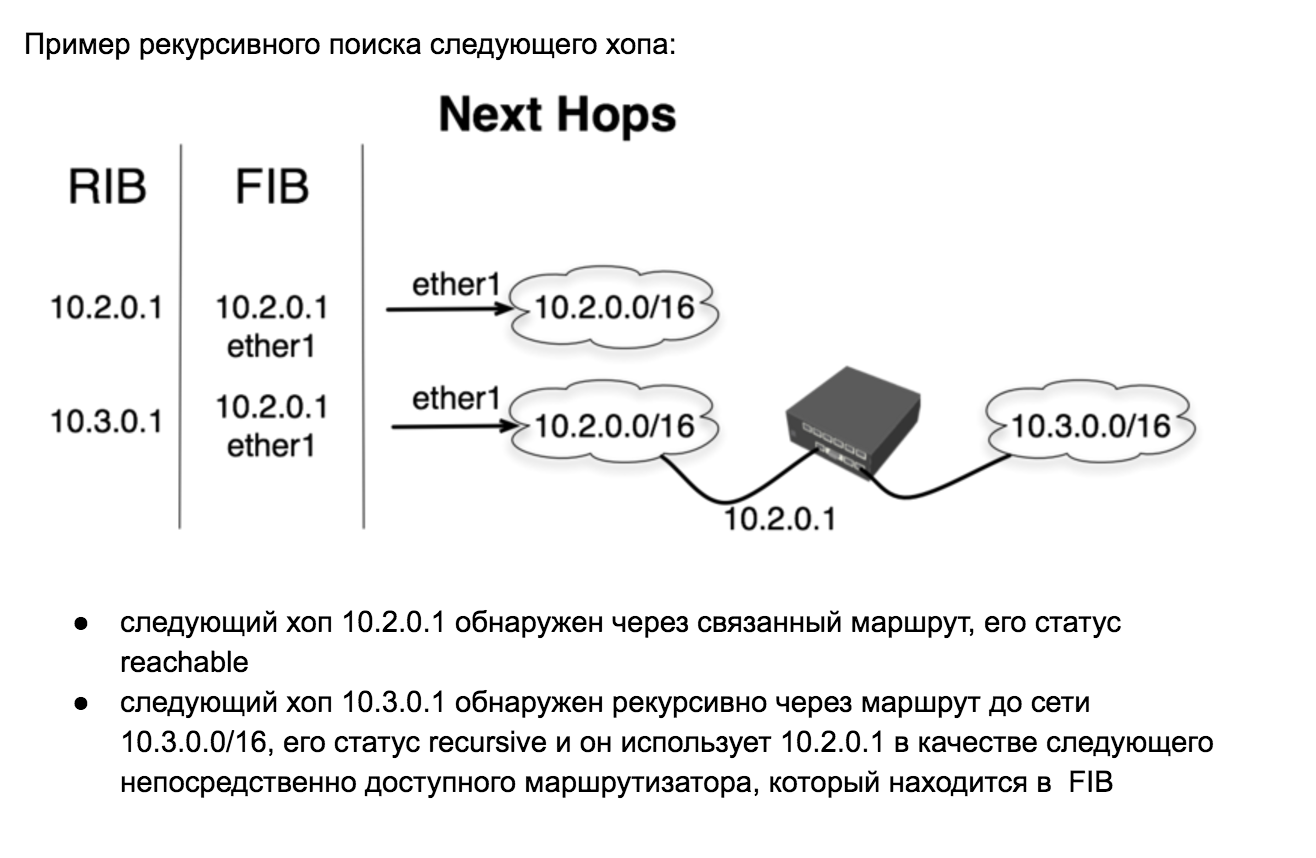 Пример рекурсивного поиска следующего хопа:

Next Hops

RIB
FIB

10.2.0.1
10.2.0.1
ether1
ether1
10.2.0.0/16

10.3.0.1
10.2.0.1
ether1
ether1
10.2.0.0/16
10.3.0.0/16
10.2.0.1

• следующий хоп 10.2.0.1 обнаружен через связанный маршрут, его статус reachable
• следующий хоп 10.3.0.1 обнаружен рекурсивно через маршрут до сети 10.3.0.0/16, его статус recursive и он использует 10.2.0.1 в качестве следующего непосредственно доступного маршрутизатора, который находится в FIB